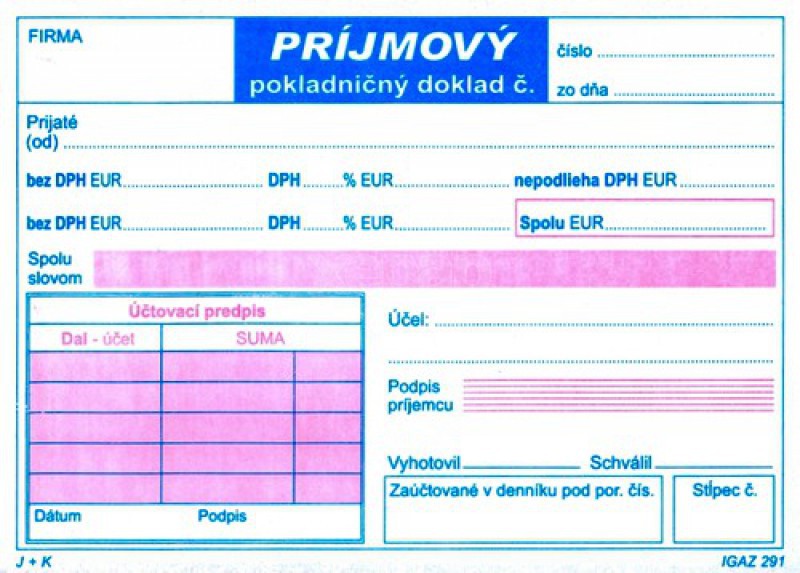 FIRMA

PRÍJMOVÝ
pokladničný doklad č.

číslo ____
zo dňa ____

Prijaté
(od) ____

bez DPH EUR ____ DPH ____ % EUR ____ nepodlieha DPH EUR ____

bez DPH EUR ____ DPH ____ % EUR ____ Spolu EUR ____

Spolu
slovom

Účtovací predpis
Dal - účet SUMA

Dátum Podpis

Účel: ____

____

Podpis
príjemcu

Vyhotovil ____ Schválil ____

Zaúčtované v denníku pod por. čís.

Stĺpec č.

J + K

IGAZ 291